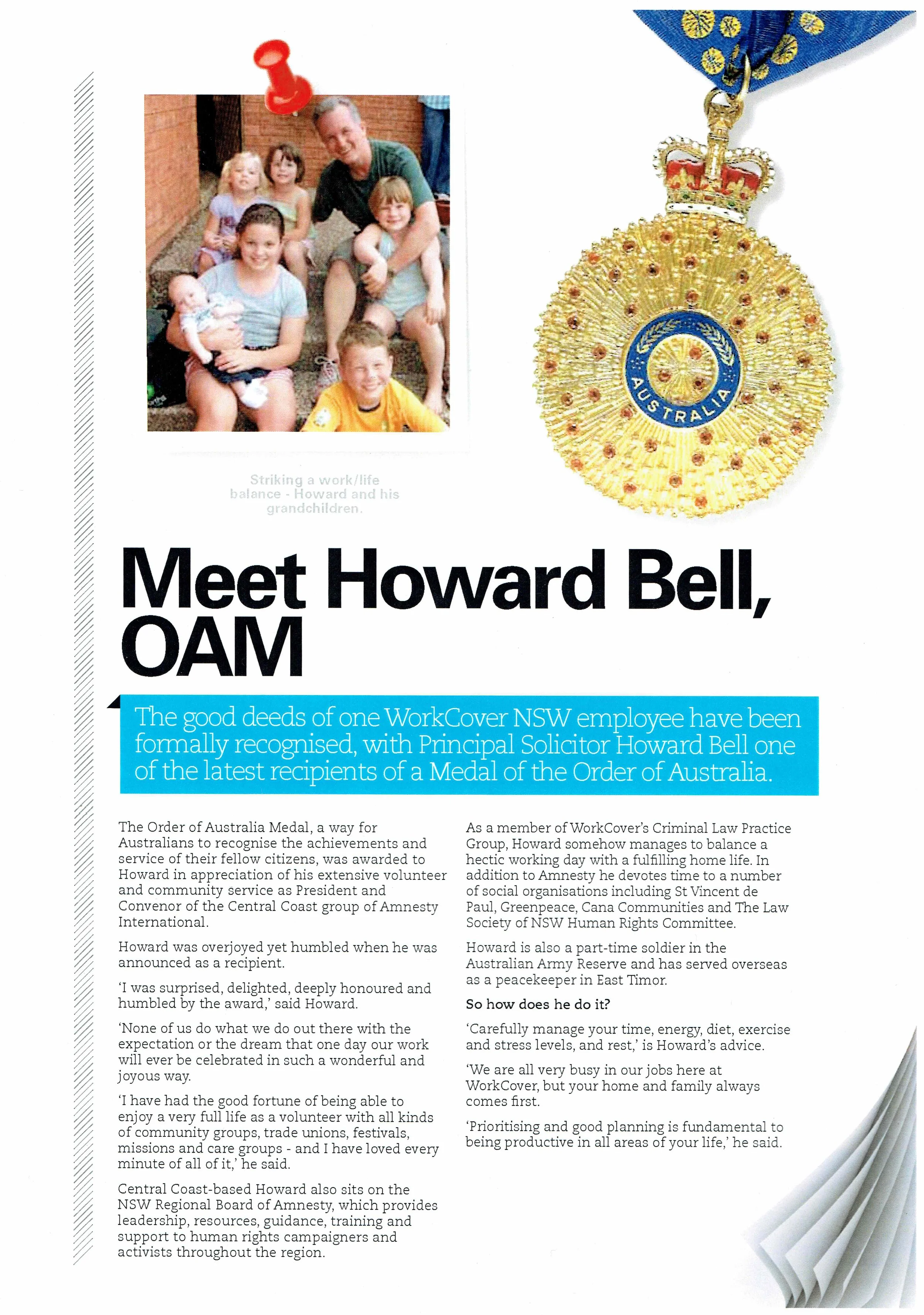 Striking a work/life balance - Howard and his grandchildren.

AUSTRALIA

Meet Howard Bell, OAM

The good deeds of one WorkCover NSW employee have been formally recognised, with Principal Solicitor Howard Bell one of the latest recipients of a Medal of the Order of Australia.

The Order of Australia Medal, a way for Australians to recognise the achievements and service of their fellow citizens, was awarded to Howard in appreciation of his extensive volunteer and community service as President and Convenor of the Central Coast group of Amnesty International.

Howard was overjoyed yet humbled when he was announced as a recipient.

'I was surprised, delighted, deeply honoured and humbled by the award,' said Howard.

'None of us do what we do out there with the expectation or the dream that one day our work will ever be celebrated in such a wonderful and joyous way.

'I have had the good fortune of being able to enjoy a very full life as a volunteer with all kinds of community groups, trade unions, festivals, missions and care groups - and I have loved every minute of all of it,' he said.

Central Coast-based Howard also sits on the NSW Regional Board of Amnesty, which provides leadership, resources, guidance, training and support to human rights campaigners and activists throughout the region.

As a member of WorkCover's Criminal Law Practice Group, Howard somehow manages to balance a hectic working day with a fulfilling home life. In addition to Amnesty he devotes time to a number of social organisations including St Vincent de Paul, Greenpeace, Cana Communities and The Law Society of NSW Human Rights Committee.

Howard is also a part-time soldier in the Australian Army Reserve and has served overseas as a peacekeeper in East Timor.

So how does he do it?

'Carefully manage your time, energy, diet, exercise and stress levels, and rest,' is Howard's advice.

'We are all very busy in our jobs here at WorkCover, but your home and family always comes first.

'Prioritising and good planning is fundamental to being productive in all areas of your life,' he said.